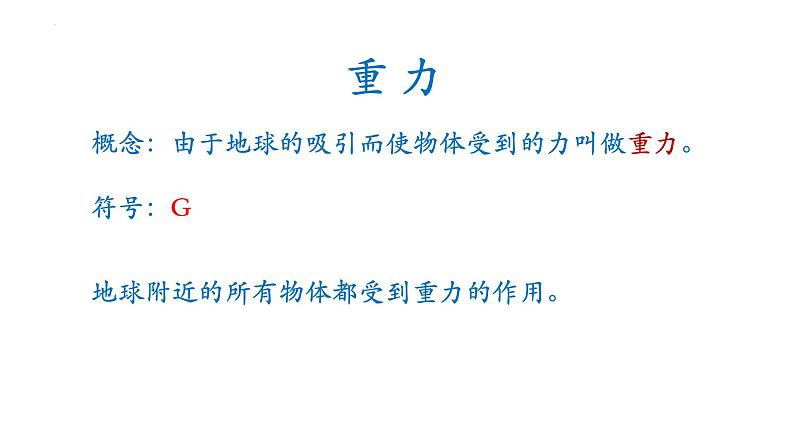 重力

概念：由于地球的吸引而使物体受到的力叫做重力。

符号：G

地球附近的所有物体都受到重力的作用。